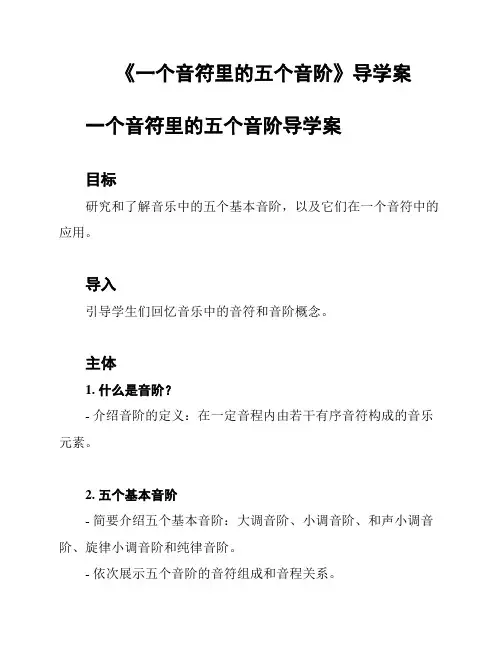 《一个音符里的五个音阶》导学案

一个音符里的五个音阶导学案

目标

研究和了解音乐中的五个基本音阶，以及它们在一个音符中的应用。

导入

引导学生们回忆音乐中的音符和音阶概念。

主体

1. 什么是音阶？

- 介绍音阶的定义：在一定音程内由若干有序音符构成的音乐元素。

2. 五个基本音阶

- 简要介绍五个基本音阶：大调音阶、小调音阶、和声小调音阶、旋律小调音阶和纯律音阶。

- 依次展示五个音阶的音符组成和音程关系。